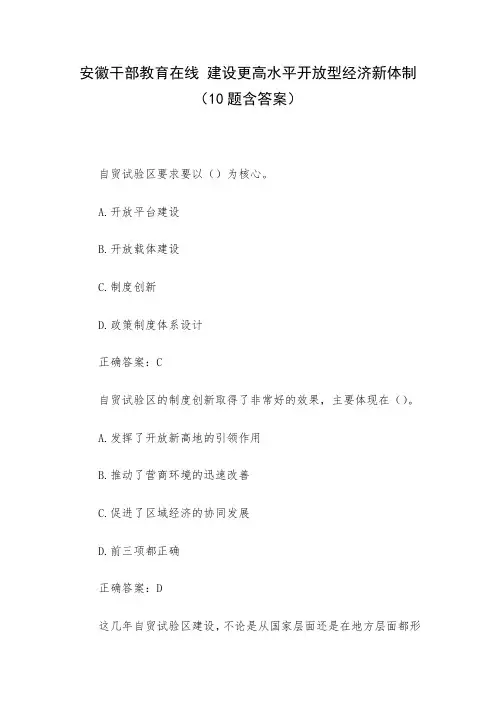 安徽干部教育在线 建设更高水平开放型经济新体制（10题含答案）

自贸试验区要求要以（）为核心。

A.开放平台建设

B.开放载体建设

C.制度创新

D.政策制度体系设计

正确答案：C

自贸试验区的制度创新取得了非常好的效果，主要体现在（）。

A.发挥了开放新高地的引领作用

B.推动了营商环境的迅速改善

C.促进了区域经济的协同发展

D.前三项都正确

正确答案：D

这几年自贸试验区建设，不论是从国家层面还是在地方层面都形